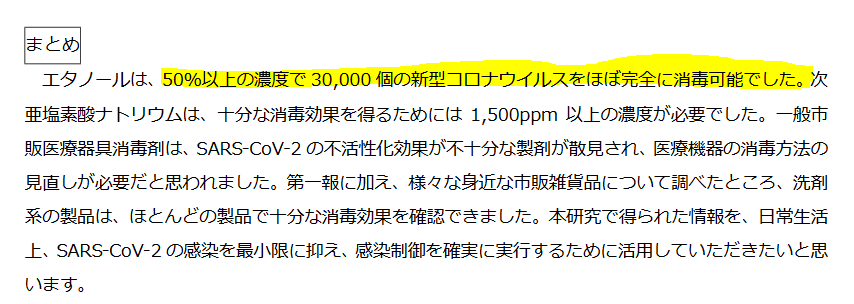 まとめ

エタノールは、50%以上の濃度で 30,000 個の新型コロナウイルスをほぼ完全に消毒可能でした。次亜塩素酸ナトリウムは、十分な消毒効果を得るためには 1,500ppm 以上の濃度が必要でした。一般市販医療器具消毒剤は、SARS-CoV-2 の不活性化効果が不十分な製剤が散見され、医療機器の消毒方法の見直しが必要だと思われました。第一報に加え、様々な身近な市販雑貨品について調べたところ、洗剤系の製品は、ほとんどの製品で十分な消毒効果を確認できました。本研究で得られた情報を、日常生活上、SARS-CoV-2 の感染を最小限に抑え、感染制御を確実に実行するために活用していただきたいと思います。